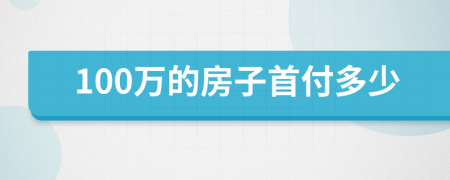 100万的房子首付多少